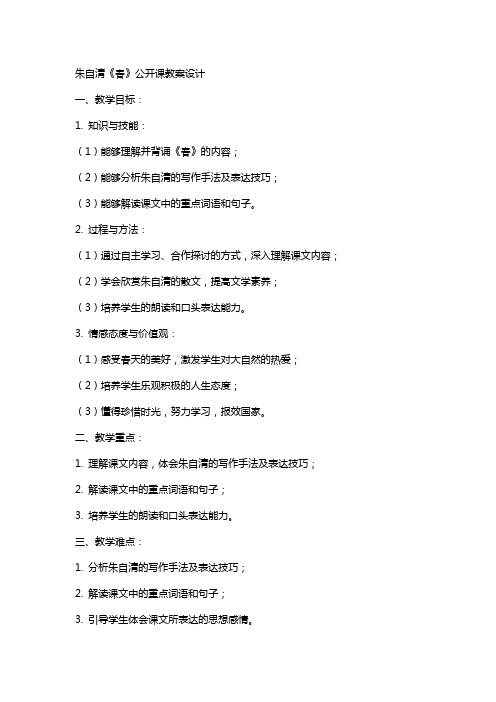 朱自清《春》公开课教案设计

一、教学目标：

1. 知识与技能：

（1）能够理解并背诵《春》的内容；

（2）能够分析朱自清的写作手法及表达技巧；

（3）能够解读课文中的重点词语和句子。

2. 过程与方法：

（1）通过自主学习、合作探讨的方式，深入理解课文内容；

（2）学会欣赏朱自清的散文，提高文学素养；

（3）培养学生的朗读和口头表达能力。

3. 情感态度与价值观：

（1）感受春天的美好，激发学生对大自然的热爱；

（2）培养学生乐观积极的人生态度；

（3）懂得珍惜时光，努力学习，报效国家。

二、教学重点：

1. 理解课文内容，体会朱自清的写作手法及表达技巧；

2. 解读课文中的重点词语和句子；

3. 培养学生的朗读和口头表达能力。

三、教学难点：

1. 分析朱自清的写作手法及表达技巧；

2. 解读课文中的重点词语和句子；

3. 引导学生体会课文所表达的思想感情。